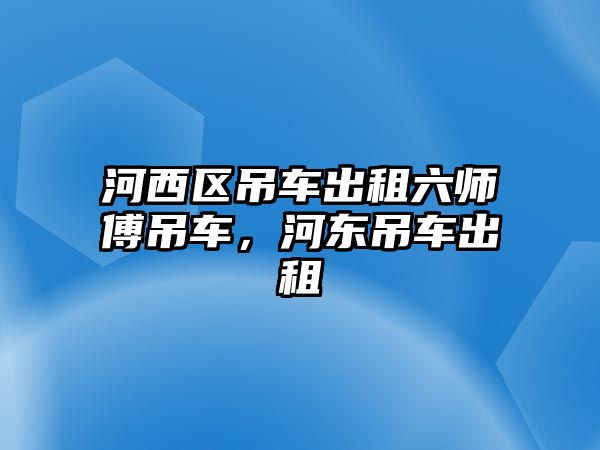 河西区吊车出租六师傅吊车，河东吊车出租